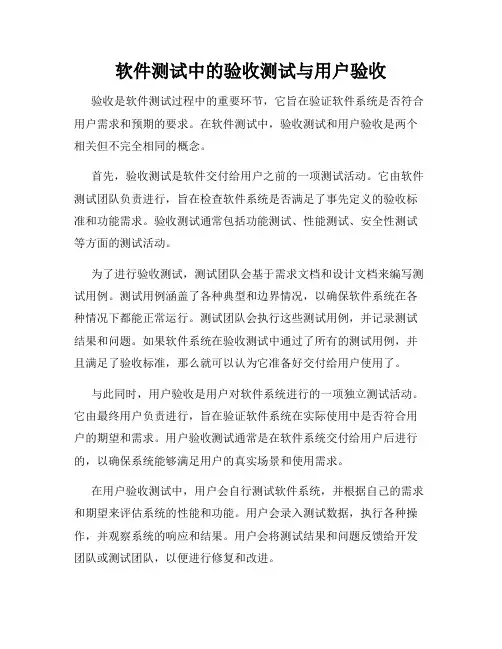 软件测试中的验收测试与用户验收

验收是软件测试过程中的重要环节，它旨在验证软件系统是否符合用户需求和预期的要求。在软件测试中，验收测试和用户验收是两个相关但不完全相同的概念。

首先，验收测试是软件交付给用户之前的一项测试活动。它由软件测试团队负责进行，旨在检查软件系统是否满足了事先定义的验收标准和功能需求。验收测试通常包括功能测试、性能测试、安全性测试等方面的测试活动。

为了进行验收测试，测试团队会基于需求文档和设计文档来编写测试用例。测试用例涵盖了各种典型和边界情况，以确保软件系统在各种情况下都能正常运行。测试团队会执行这些测试用例，并记录测试结果和问题。如果软件系统在验收测试中通过了所有的测试用例，并且满足了验收标准，那么就可以认为它准备好交付给用户使用了。

与此同时，用户验收是用户对软件系统进行的一项独立测试活动。它由最终用户负责进行，旨在验证软件系统在实际使用中是否符合用户的期望和需求。用户验收测试通常是在软件系统交付给用户后进行的，以确保系统能够满足用户的真实场景和使用需求。

在用户验收测试中，用户会自行测试软件系统，并根据自己的需求和期望来评估系统的性能和功能。用户会录入测试数据，执行各种操作，并观察系统的响应和结果。用户会将测试结果和问题反馈给开发团队或测试团队，以便进行修复和改进。